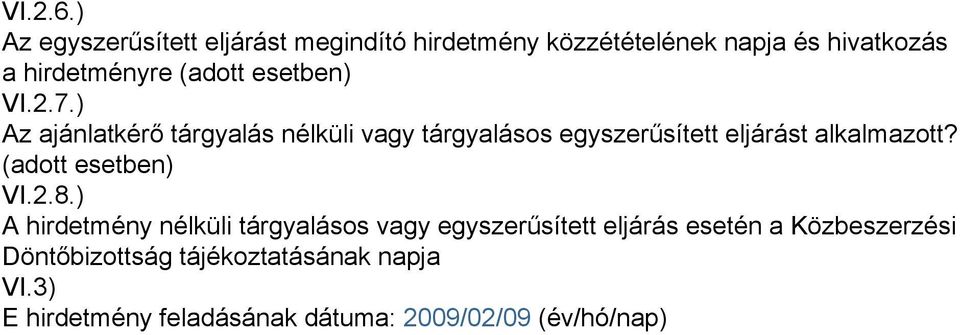 VI.2.6.)
Az egyszerűsített eljárást megindító hirdetmény közzétételének napja és hivatkozás a hirdetményre (adott esetben)
VI.2.7.)
Az ajánlatkérő tárgyalás nélküli vagy tárgyalásos egyszerűsített eljárást alkalmazott? (adott esetben)
VI.2.8.)
A hirdetmény nélküli tárgyalásos vagy egyszerűsített eljárás esetén a Közbeszerzési Döntőbizottság tájékoztatásának napja
VI.3)
E hirdetmény feladásának dátuma: 2009/02/09 (év/hó/nap)